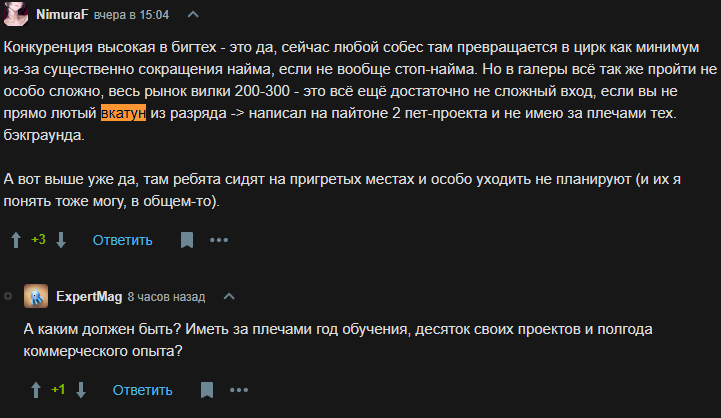 NimuraF вчера в 15:04

Конкуренция высокая в бигтех - это да, сейчас любой собес там превращается в цирк как минимум из-за существенно сокращения найма, если не вообще стоп-найма. Но в галеры всё так же пройти не особо сложно, весь рынок вилки 200-300 - это всё ещё достаточно не сложный вход, если вы не прямо лютый вкатун из разряда -> написал на пайтоне 2 пет-проекта и не имею за плечами тех. бэкграунда.

А вот выше уже да, там ребята сидят на пригретых местах и особо уходить не планируют (и их я понять тоже могу, в общем-то).

+3 Ответить

ExpertMag 8 часов назад

А каким должен быть? Иметь за плечами год обучения, десяток своих проектов и полгода коммерческого опыта?

+1 Ответить